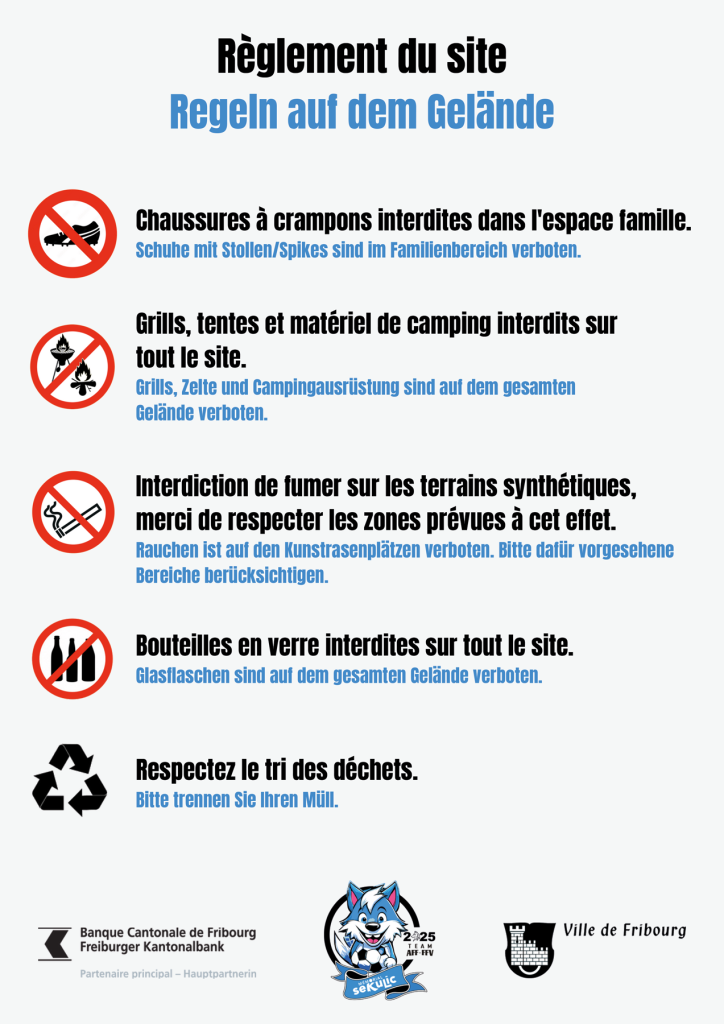 Règlement du site

Regeln auf dem Gelände

Chaussures à crampons interdites dans l'espace famille.
Schuhe mit Stollen/Spikes sind im Familienbereich verboten.

Grills, tentes et matériel de camping interdits sur tout le site.
Grills, Zelte und Campingausrüstung sind auf dem gesamten Gelände verboten.

Interdiction de fumer sur les terrains synthétiques, merci de respecter les zones prévues à cet effet.
Rauchen ist auf den Kunstrasenplätzen verboten. Bitte dafür vorgesehene Bereiche berücksichtigen.

Bouteilles en verre interdites sur tout le site.
Glasflaschen sind auf dem gesamten Gelände verboten.

Respectez le tri des déchets.
Bitte trennen Sie Ihren Müll.

Banque Cantonale de Fribourg
Freiburger Kantonalbank
Partenaire principal – Hauptpartnerin

2025 TEAM AFF·FFV
seKulic

Ville de Fribourg